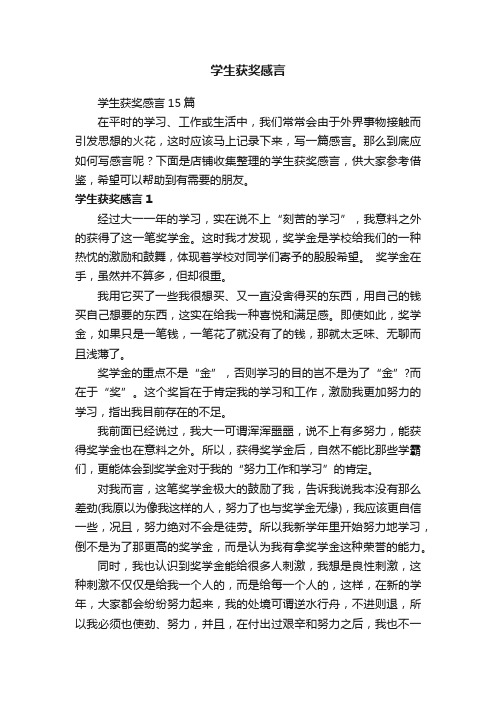 学生获奖感言

学生获奖感言15篇

在平时的学习、工作或生活中，我们常常会由于外界事物接触而引发思想的火花，这时应该马上记录下来，写一篇感言。那么到底应如何写感言呢？下面是店铺收集整理的学生获奖感言，供大家参考借鉴，希望可以帮助到有需要的朋友。

学生获奖感言1

经过大一一年的学习，实在说不上“刻苦的学习”，我意料之外的获得了这一笔奖学金。这时我才发现，奖学金是学校给我们的一种热忱的激励和鼓舞，体现着学校对同学们寄予的殷殷希望。 奖学金在手，虽然并不算多，但却很重。

我用它买了一些我很想买、又一直没舍得买的东西，用自己的钱买自己想要的东西，这实在给我一种喜悦和满足感。即使如此，奖学金，如果只是一笔钱，一笔花了就没有了的钱，那就太乏味、无聊而且浅薄了。

奖学金的重点不是“金”，否则学习的目的岂不是为了“金”?而在于“奖”。这个奖旨在于肯定我的学习和工作，激励我更加努力的学习，指出我目前存在的不足。

我前面已经说过，我大一可谓浑浑噩噩，说不上有多努力，能获得奖学金也在意料之外。所以，获得奖学金后，自然不能比那些学霸们，更能体会到奖学金对于我的“努力工作和学习”的肯定。

对我而言，这笔奖学金极大的鼓励了我，告诉我说我本没有那么差劲(我原以为像我这样的人，努力了也与奖学金无缘)，我应该更自信一些，况且，努力绝对不会是徒劳。所以我新学年里开始努力地学习，倒不是为了那更高的奖学金，而是认为我有拿奖学金这种荣誉的能力。

同时，我也认识到奖学金能给很多人刺激，我想是良性刺激，这种刺激不仅仅是给我一个人的，而是给每一个人的，这样，在新的学年，大家都会纷纷努力起来，我的处境可谓逆水行舟，不进则退，所以我必须也使劲、努力，并且，在付出过艰辛和努力之后，我也不一